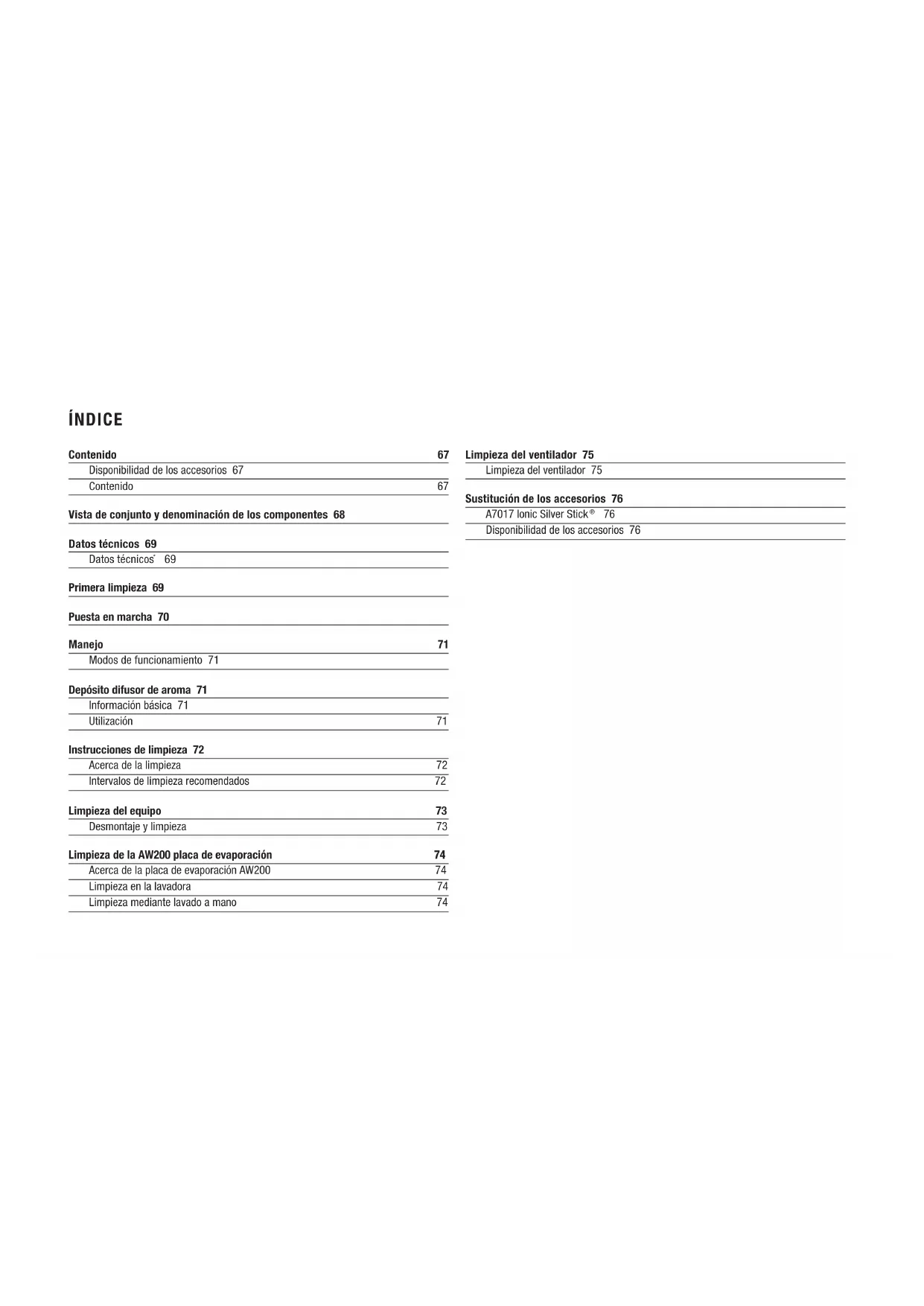 ÍNDICE

Contenido 67
Disponibilidad de los accesorios 67
Contenido 67

Vista de conjunto y denominación de los componentes 68

Datos técnicos 69
Datos técnicos' 69

Primera limpieza 69

Puesta en marcha 70

Manejo 71
Modos de funcionamiento 71

Depósito difusor de aroma 71
Información básica 71
Utilización 71

Instrucciones de limpieza 72
Acerca de la limpieza 72
Intervalos de limpieza recomendados 72

Limpieza del equipo 73
Desmontaje y limpieza 73

Limpieza de la AW200 placa de evaporación 74
Acerca de la placa de evaporación AW200 74
Limpieza en la lavadora 74
Limpieza mediante lavado a mano 74

Limpieza del ventilador 75
Limpieza del ventilador 75

Sustitución de los accesorios 76
A7017 Ionic Silver Stick® 76
Disponibilidad de los accesorios 76